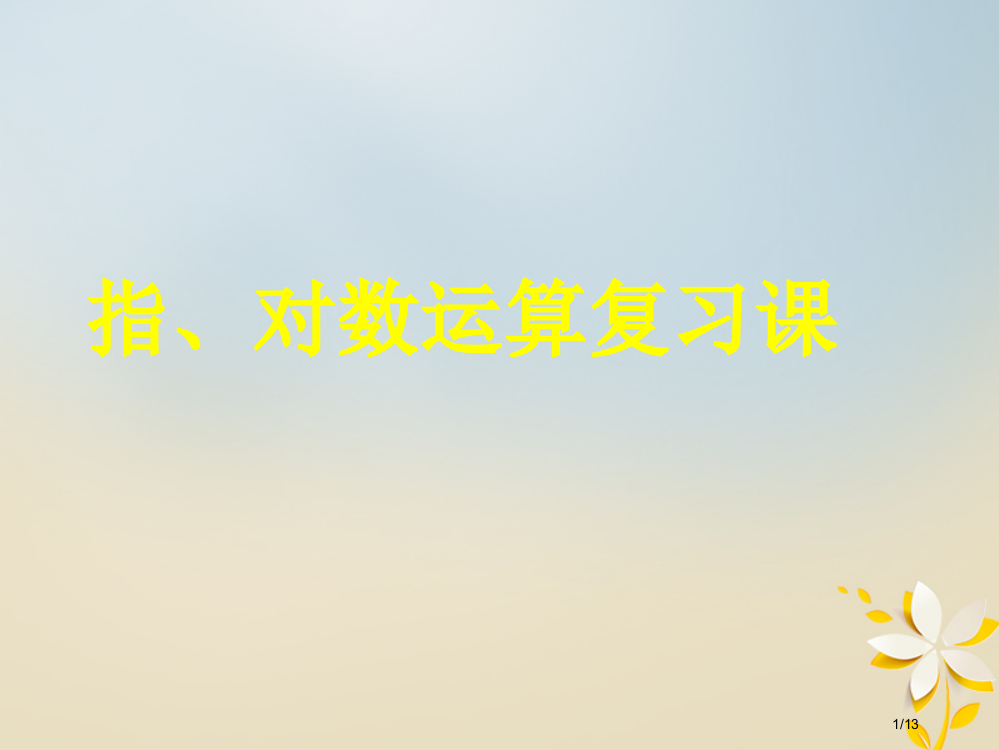 指、对数运算复习课

1/13